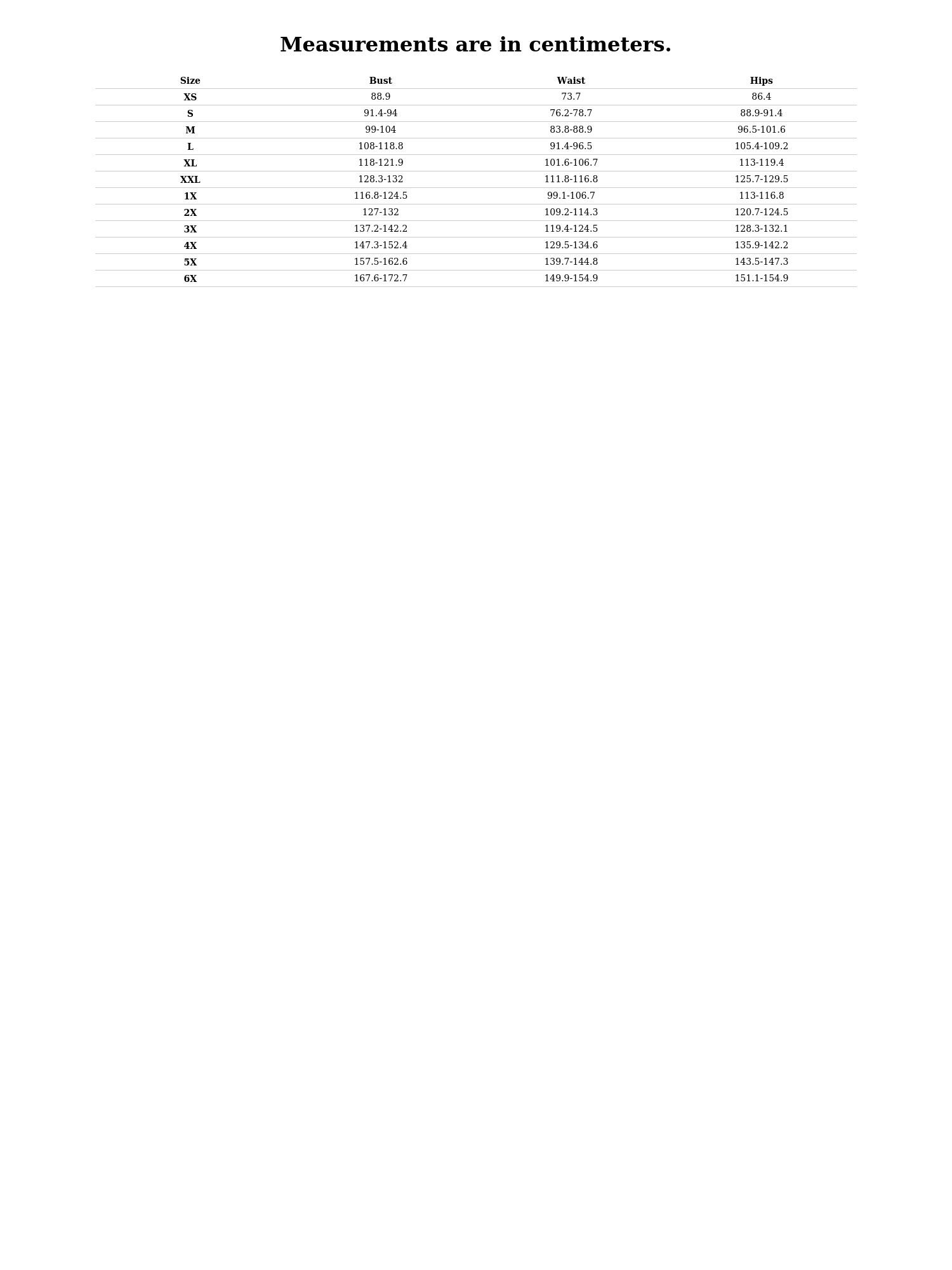 Measurements are in centimeters.

| Size | Bust | Waist | Hips |
|---|---|---|---|
| XS | 88.9 | 73.7 | 86.4 |
| S | 91.4-94 | 76.2-78.7 | 88.9-91.4 |
| M | 99-104 | 83.8-88.9 | 96.5-101.6 |
| L | 108-118.8 | 91.4-96.5 | 105.4-109.2 |
| XL | 118-121.9 | 101.6-106.7 | 113-119.4 |
| XXL | 128.3-132 | 111.8-116.8 | 125.7-129.5 |
| 1X | 116.8-124.5 | 99.1-106.7 | 113-116.8 |
| 2X | 127-132 | 109.2-114.3 | 120.7-124.5 |
| 3X | 137.2-142.2 | 119.4-124.5 | 128.3-132.1 |
| 4X | 147.3-152.4 | 129.5-134.6 | 135.9-142.2 |
| 5X | 157.5-162.6 | 139.7-144.8 | 143.5-147.3 |
| 6X | 167.6-172.7 | 149.9-154.9 | 151.1-154.9 |